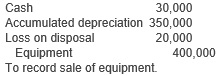 | | | |
|---|---|---|
| Cash | 30,000 | |
| Accumulated depreciation | 350,000 | |
| Loss on disposal | 20,000 | |
| Equipment | | 400,000 |

To record sale of equipment.